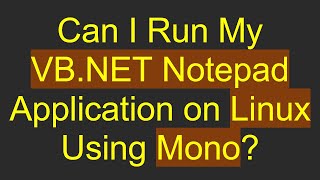 Can I Run My VB.NET Notepad Application on Linux Using Mono?